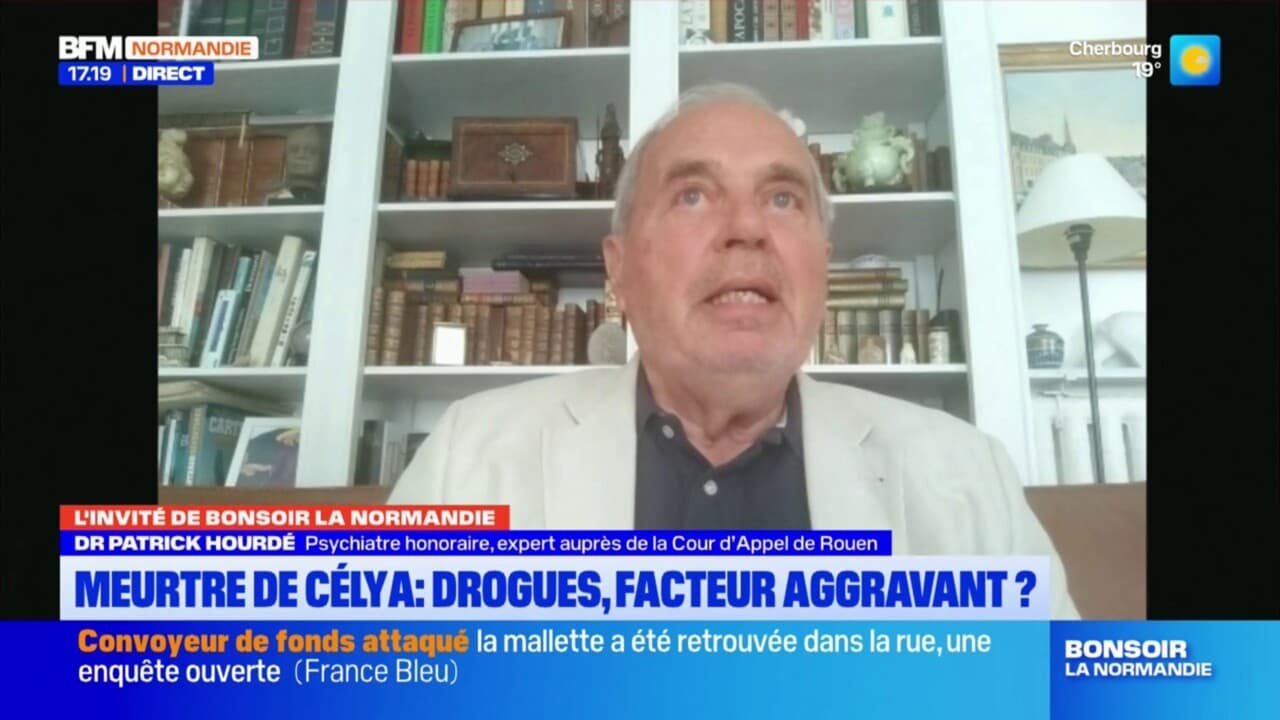 BFM NORMANDIE
17.19 DIRECT

Cherbourg 19°

L'INVITÉ DE BONSOIR LA NORMANDIE
DR PATRICK HOURDÉ Psychiatre honoraire, expert auprès de la Cour d'Appel de Rouen

MEURTRE DE CÉLYA: DROGUES, FACTEUR AGGRAVANT ?

Convoyeur de fonds attaqué la mallette a été retrouvée dans la rue, une enquête ouverte (France Bleu)

BONSOIR LA NORMANDIE